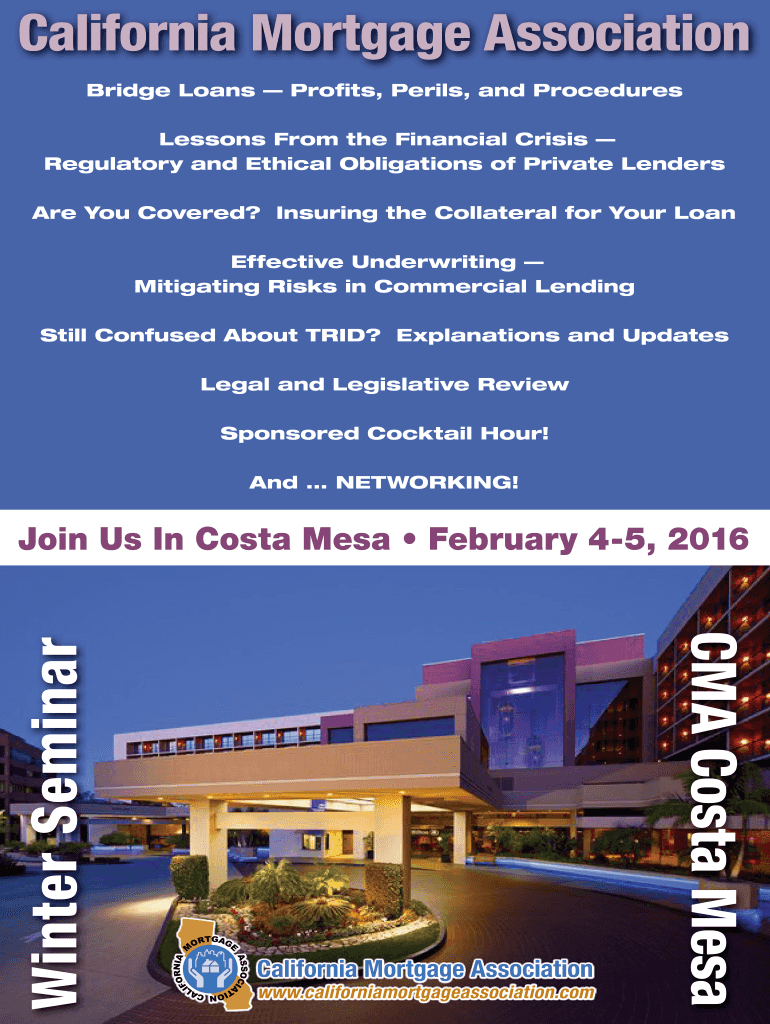 California Mortgage Association

Bridge Loans — Profits, Perils, and Procedures

Lessons From the Financial Crisis — Regulatory and Ethical Obligations of Private Lenders

Are You Covered? Insuring the Collateral for Your Loan

Effective Underwriting — Mitigating Risks in Commercial Lending

Still Confused About TRID? Explanations and Updates

Legal and Legislative Review

Sponsored Cocktail Hour!

And ... NETWORKING!

Join Us In Costa Mesa • February 4-5, 2016

Winter Seminar

CMA Costa Mesa

CALIFORNIA MORTGAGE ASSOCIATION

California Mortgage Association
www.californiamortgageassociation.com